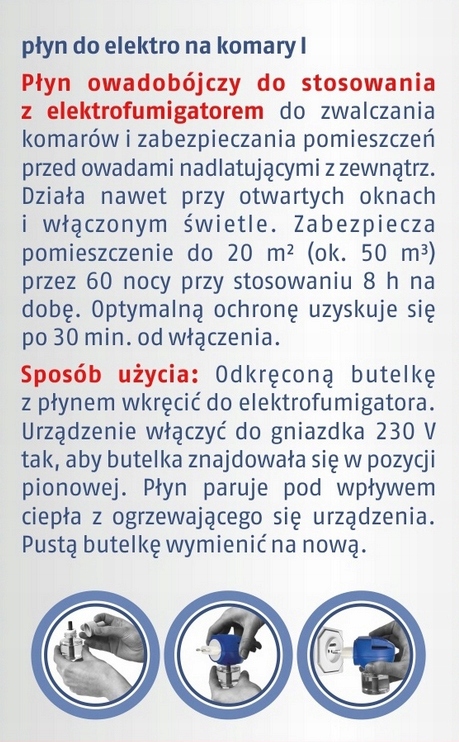 płyn do elektro na komary I

Płyn owadobójczy do stosowania z elektrofumigatorem do zwalczania komarów i zabezpieczania pomieszczeń przed owadami nadlatującymi z zewnątrz. Działa nawet przy otwartych oknach i włączonym świetle. Zabezpiecza pomieszczenie do 20 m² (ok. 50 m³) przez 60 nocy przy stosowaniu 8 h na dobę. Optymalną ochronę uzyskuje się po 30 min. od włączenia.

Sposób użycia: Odkręconą butelkę z płynem wkręcić do elektrofumigatora. Urządzenie włączyć do gniazdka 230 V tak, aby butelka znajdowała się w pozycji pionowej. Płyn paruje pod wpływem ciepła z ogrzewającego się urządzenia. Pustą butelkę wymienić na nową.